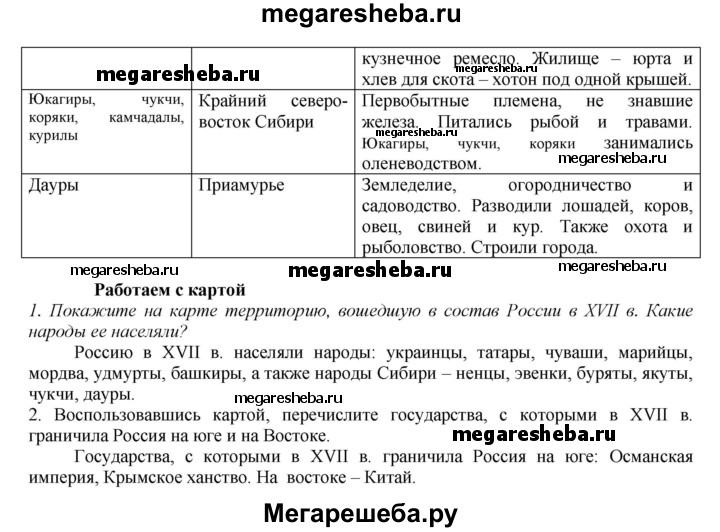 megaresheba.ru

| megaresheba.ru | | кузнечное ремесло. Жилище – юрта и хлев для скота – хотон под одной крышей. megaresheba.ru |
|---|---|---|
| Юкагиры, чукчи, коряки, камчадалы, курилы | Крайний северо-восток Сибири | Первобытные племена, не знавшие железа. Питались рыбой и травами. megaresheba.ru Юкагиры, чукчи, коряки занимались оленеводством. megaresheba.ru |
| Дауры | Приамурье | Земледелие, огородничество и садоводство. Разводили лошадей, коров, овец, свиней и кур. Также охота и рыболовство. Строили города. |

megaresheba.ru megaresheba.ru megaresheba.ru

Работаем с картой

1. Покажите на карте территорию, вошедшую в состав России в XVII в. Какие народы ее населяли?

Россию в XVII в. населяли народы: украинцы, татары, чуваши, марийцы, мордва, удмурты, башкиры, а также народы Сибири – ненцы, эвенки, буряты, якуты, чукчи, дауры.

megaresheba.ru

2. Воспользовавшись картой, перечислите государства, с которыми в XVII в. граничила Россия на юге и на Востоке.

megaresheba.ru

Государства, с которыми в XVII в. граничила Россия на юге: Османская империя, Крымское ханство. На востоке – Китай.

Мегарешеба.ру